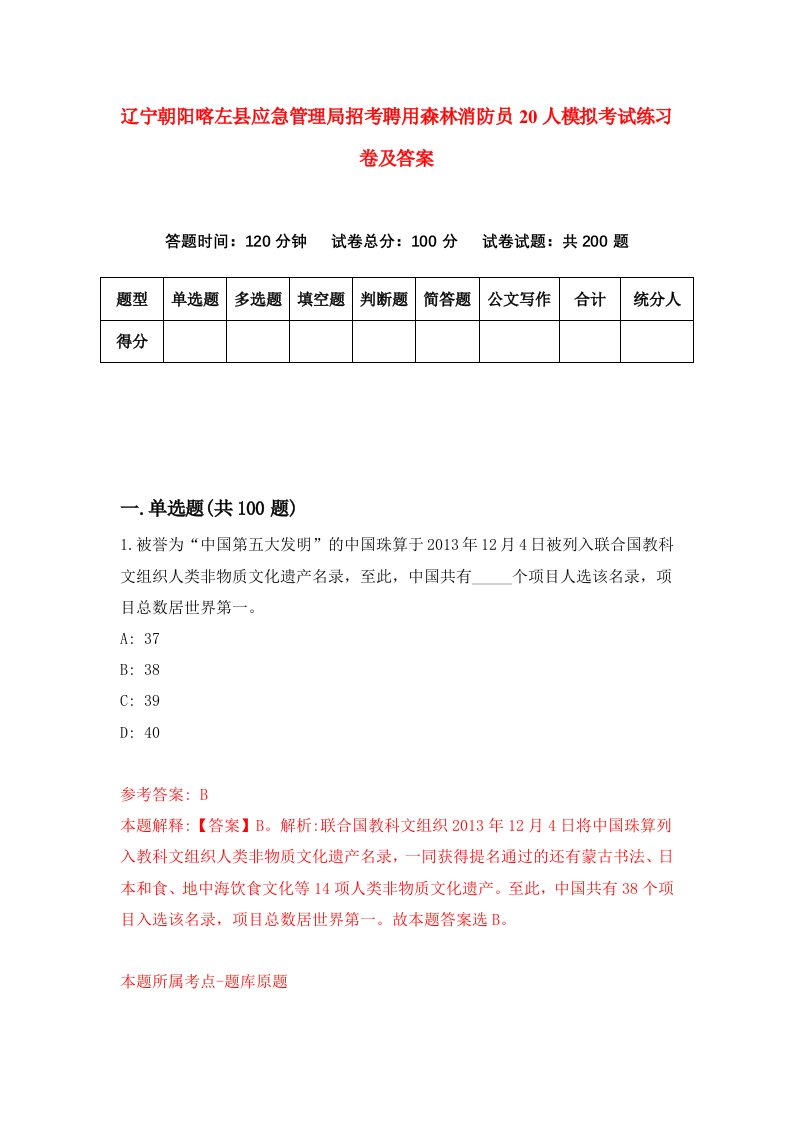 辽宁朝阳喀左县应急管理局招考聘用森林消防员20人模拟考试练习卷及答案

答题时间：120分钟　试卷总分：100分　试卷试题：共200题

| 题型 | 单选题 | 多选题 | 填空题 | 判断题 | 简答题 | 公文写作 | 合计 | 统分人 |
|---|---|---|---|---|---|---|---|---|
| 得分 | | | | | | | | |

一.单选题(共100题)

1.被誉为“中国第五大发明”的中国珠算于2013年12月4日被列入联合国教科文组织人类非物质文化遗产名录，至此，中国共有_____个项目人选该名录，项目总数居世界第一。

A: 37

B: 38

C: 39

D: 40

参考答案: B

本题解释:【答案】B。解析:联合国教科文组织2013年12月4日将中国珠算列入教科文组织人类非物质文化遗产名录，一同获得提名通过的还有蒙古书法、日本和食、地中海饮食文化等14项人类非物质文化遗产。至此，中国共有38个项目入选该名录，项目总数居世界第一。故本题答案选B。

本题所属考点-题库原题